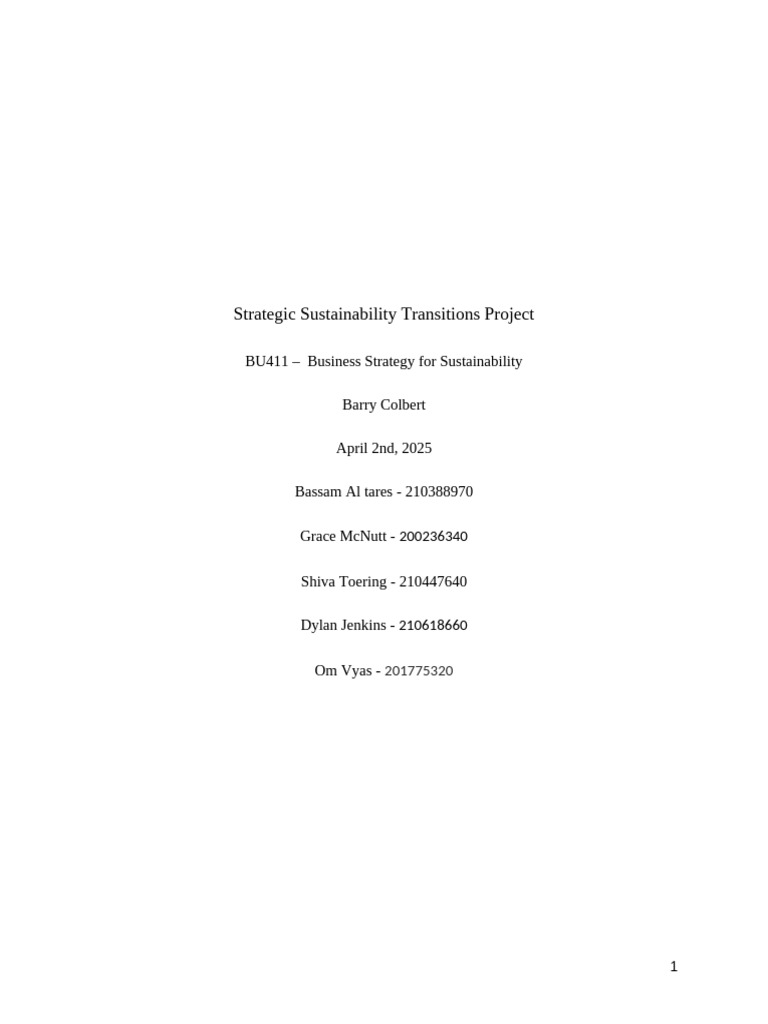 Strategic Sustainability Transitions Project

BU411 – Business Strategy for Sustainability

Barry Colbert

April 2nd, 2025

Bassam Al tares - 210388970

Grace McNutt - 200236340

Shiva Toering - 210447640

Dylan Jenkins - 210618660

Om Vyas - 201775320

1